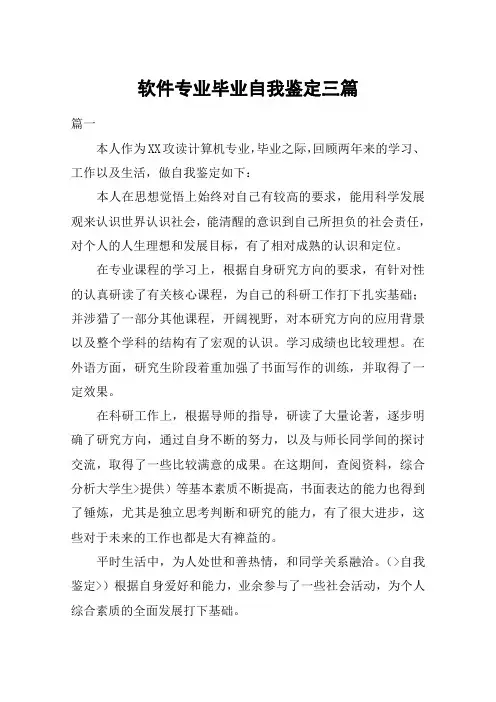 软件专业毕业自我鉴定三篇

篇一

本人作为XX攻读计算机专业，毕业之际，回顾两年来的学习、工作以及生活，做自我鉴定如下：

本人在思想觉悟上始终对自己有较高的要求，能用科学发展观来认识世界认识社会，能清醒的意识到自己所担负的社会责任，对个人的人生理想和发展目标，有了相对成熟的认识和定位。

在专业课程的学习上，根据自身研究方向的要求，有针对性的认真研读了有关核心课程，为自己的科研工作打下扎实基础；并涉猎了一部分其他课程，开阔视野，对本研究方向的应用背景以及整个学科的结构有了宏观的认识。学习成绩也比较理想。在外语方面，研究生阶段着重加强了书面写作的训练，并取得了一定效果。

在科研工作上，根据导师的指导，研读了大量论著，逐步明确了研究方向，通过自身不断的努力，以及与师长同学间的探讨交流，取得了一些比较满意的成果。在这期间，查阅资料，综合分析大学生>提供）等基本素质不断提高，书面表达的能力也得到了锤炼，尤其是独立思考判断和研究的能力，有了很大进步，这些对于未来的工作也都是大有裨益的。

平时生活中，为人处世和善热情，和同学关系融洽。(>自我鉴定>）根据自身爱好和能力，业余参与了一些社会活动，为个人综合素质的全面发展打下基础。